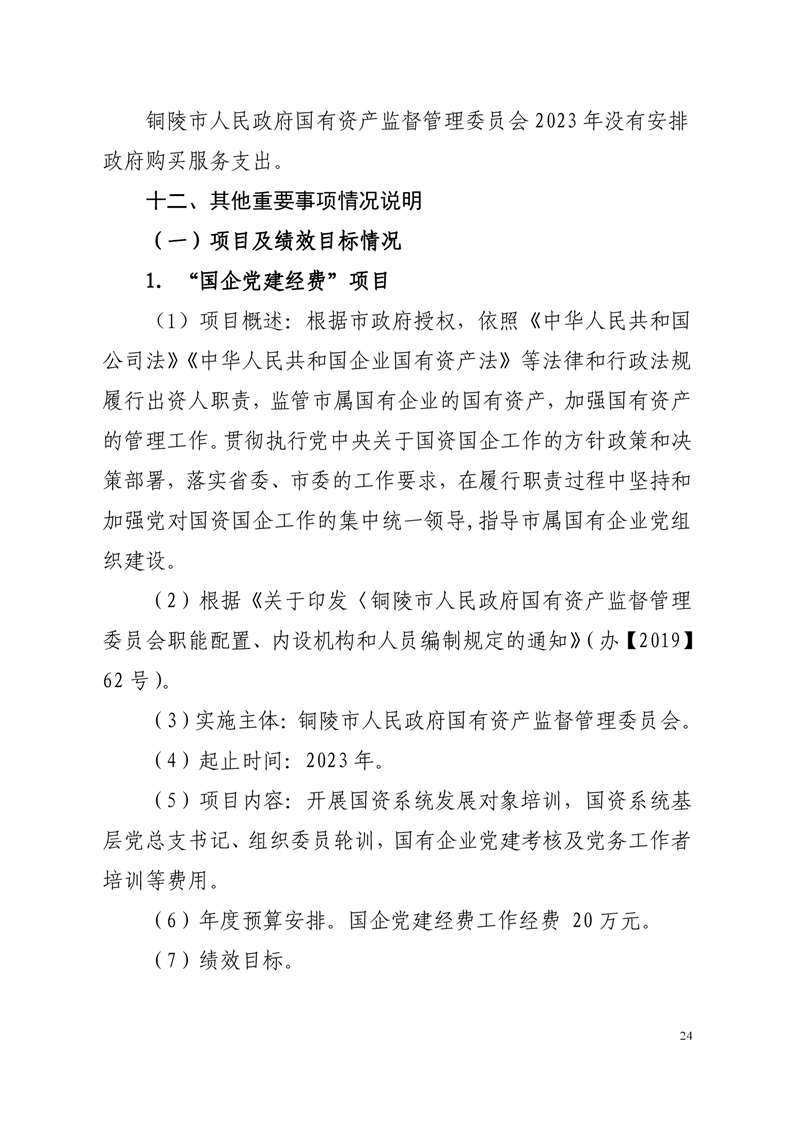 铜陵市人民政府国有资产监督管理委员会 2023 年没有安排政府购买服务支出。

十二、其他重要事项情况说明

（一）项目及绩效目标情况

1. “国企党建经费”项目

（1）项目概述：根据市政府授权，依照《中华人民共和国公司法》《中华人民共和国企业国有资产法》等法律和行政法规履行出资人职责，监管市属国有企业的国有资产，加强国有资产的管理工作。贯彻执行党中央关于国资国企工作的方针政策和决策部署，落实省委、市委的工作要求，在履行职责过程中坚持和加强党对国资国企工作的集中统一领导，指导市属国有企业党组织建设。

（2）根据《关于印发〈铜陵市人民政府国有资产监督管理委员会职能配置、内设机构和人员编制规定的通知》（办【2019】62 号）。

（3）实施主体：铜陵市人民政府国有资产监督管理委员会。

（4）起止时间：2023 年。

（5）项目内容：开展国资系统发展对象培训，国资系统基层党总支书记、组织委员轮训，国有企业党建考核及党务工作者培训等费用。

（6）年度预算安排。国企党建经费工作经费 20 万元。

（7）绩效目标。

24